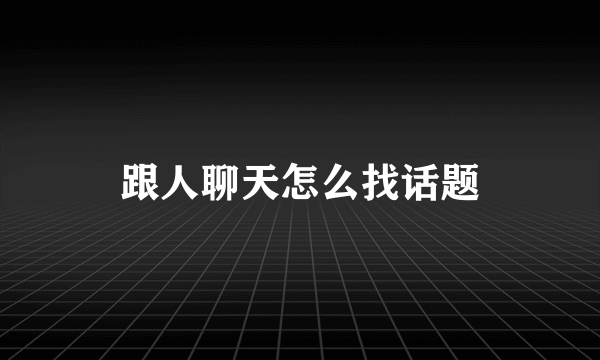 跟人聊天怎么找话题